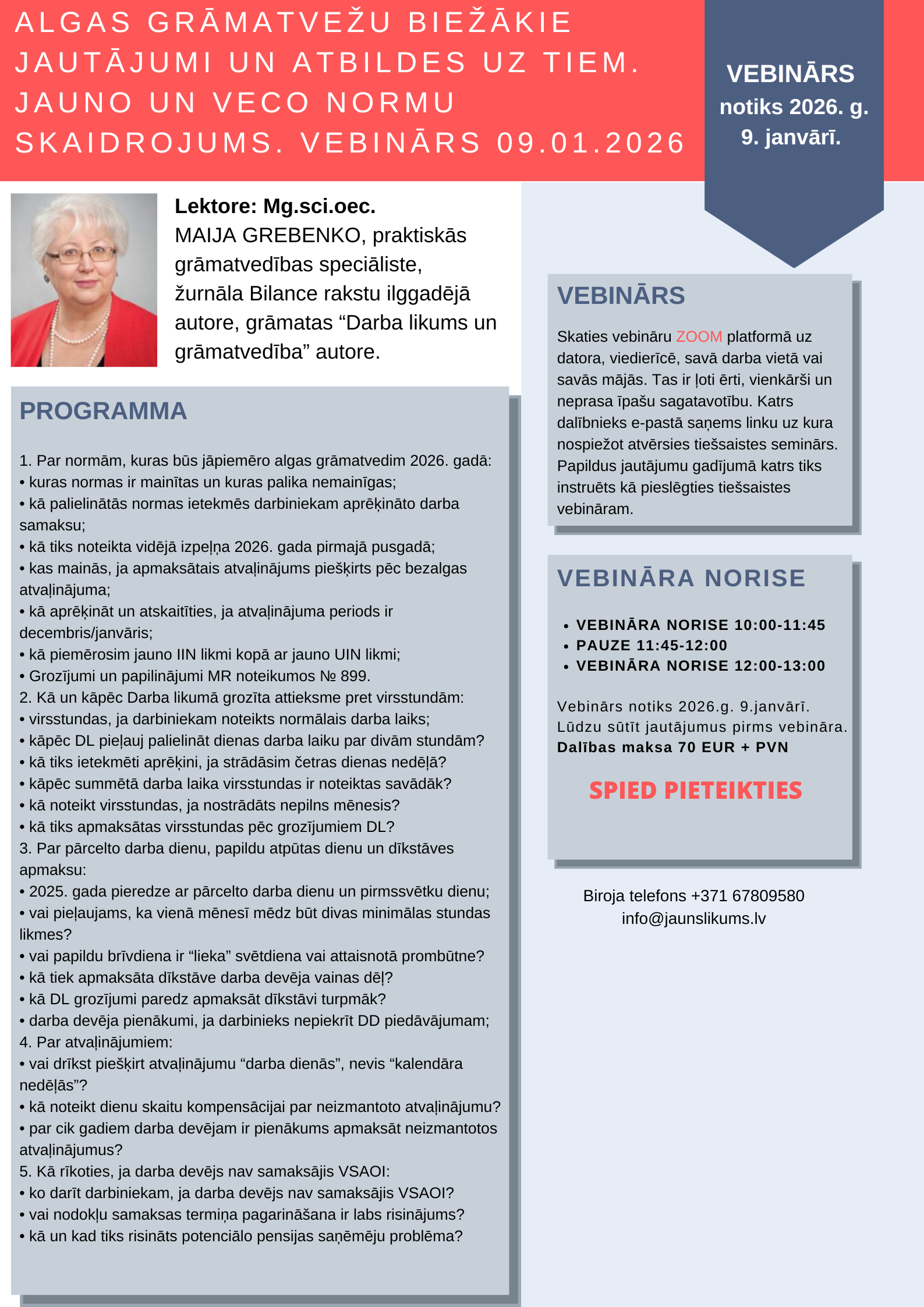 ALGAS GRĀMATVEŽU BIEŽĀKIE JAUTĀJUMI UN ATBILDES UZ TIEM. JAUNO UN VECO NORMU SKAIDROJUMS. VEBINĀRS 09.01.2026

VEBINĀRS
notiks 2026. g. 9. janvārī.

Lektore: Mg.sci.oec.
MAIJA GREBENKO, praktiskās grāmatvedības speciāliste, žurnāla Bilance rakstu ilggadējā autore, grāmatas “Darba likums un grāmatvedība” autore.

PROGRAMMA

1. Par normām, kuras būs jāpiemēro algas grāmatvedim 2026. gadā:
• kuras normas ir mainītas un kuras palika nemainīgas;
• kā palielinātās normas ietekmēs darbiniekam aprēķināto darba samaksu;
• kā tiks noteikta vidējā izpeļņa 2026. gada pirmajā pusgadā;
• kas mainās, ja apmaksātais atvaļinājums piešķirts pēc bezalgas atvaļinājuma;
• kā aprēķināt un atskaitīties, ja atvaļinājuma periods ir decembris/janvāris;
• kā piemērosim jauno IIN likmi kopā ar jauno UIN likmi;
• Grozījumi un papilinājumi MR noteikumos № 899.
2. Kā un kāpēc Darba likumā grozīta attieksme pret virsstundām:
• virsstundas, ja darbiniekam noteikts normālais darba laiks;
• kāpēc DL pieļauj palielināt dienas darba laiku par divām stundām?
• kā tiks ietekmēti aprēķini, ja strādāsim četras dienas nedēļā?
• kāpēc summētā darba laika virsstundas ir noteiktas savādāk?
• kā noteikt virsstundas, ja nostrādāts nepilns mēnesis?
• kā tiks apmaksātas virsstundas pēc grozījumiem DL?
3. Par pārcelto darba dienu, papildu atpūtas dienu un dīkstāves apmaksu:
• 2025. gada pieredze ar pārcelto darba dienu un pirmssvētku dienu;
• vai pieļaujams, ka vienā mēnesī mēdz būt divas minimālas stundas likmes?
• vai papildu brīvdiena ir “lieka” svētdiena vai attaisnotā prombūtne?
• kā tiek apmaksāta dīkstāve darba devēja vainas dēļ?
• kā DL grozījumi paredz apmaksāt dīkstāvi turpmāk?
• darba devēja pienākumi, ja darbinieks nepiekrīt DD piedāvājumam;
4. Par atvaļinājumiem:
• vai drīkst piešķirt atvaļinājumu “darba dienās”, nevis “kalendāra nedēļās”?
• kā noteikt dienu skaitu kompensācijai par neizmantoto atvaļinājumu?
• par cik gadiem darba devējam ir pienākums apmaksāt neizmantotos atvaļinājumus?
5. Kā rīkoties, ja darba devējs nav samaksājis VSAOI:
• ko darīt darbiniekam, ja darba devējs nav samaksājis VSAOI?
• vai nodokļu samaksas termiņa pagarināšana ir labs risinājums?
• kā un kad tiks risināts potenciālo pensijas saņēmēju problēma?

VEBINĀRS

Skaties vebināru ZOOM platformā uz datora, viedierīcē, savā darba vietā vai savās mājās. Tas ir ļoti ērti, vienkārši un neprasa īpašu sagatavotību. Katrs dalībnieks e-pastā saņems linku uz kura nospiežot atvērsies tiešsaistes seminārs. Papildus jautājumu gadījumā katrs tiks instruēts kā pieslēgties tiešsaistes vebināram.

VEBINĀRA NORISE

• VEBINĀRA NORISE 10:00-11:45
• PAUZE 11:45-12:00
• VEBINĀRA NORISE 12:00-13:00

Vebinārs notiks 2026.g. 9.janvārī.
Lūdzu sūtīt jautājumus pirms vebināra.
Dalības maksa 70 EUR + PVN

SPIED PIETEIKTIES

Biroja telefons +371 67809580
info@jaunslikums.lv